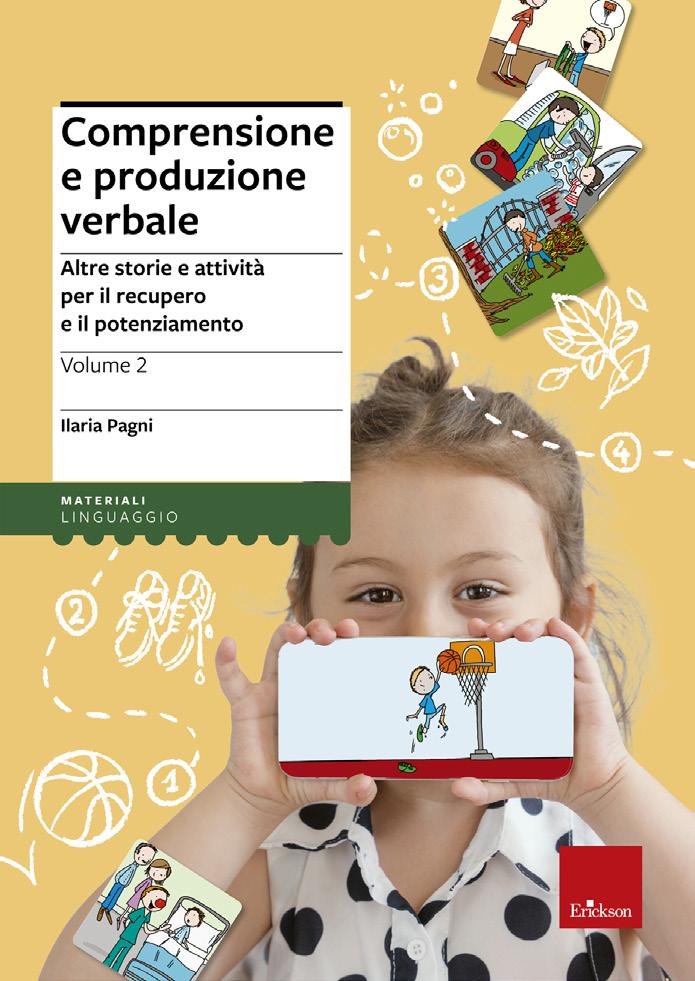 Comprensione e produzione verbale

Altre storie e attività per il recupero e il potenziamento

Volume 2

Ilaria Pagni

MATERIALI
LINGUAGGIO

3

4

2

1

Erickson